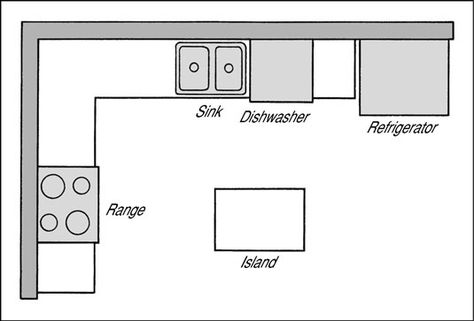 Sink
Dishwasher
Refrigerator
Range
Island